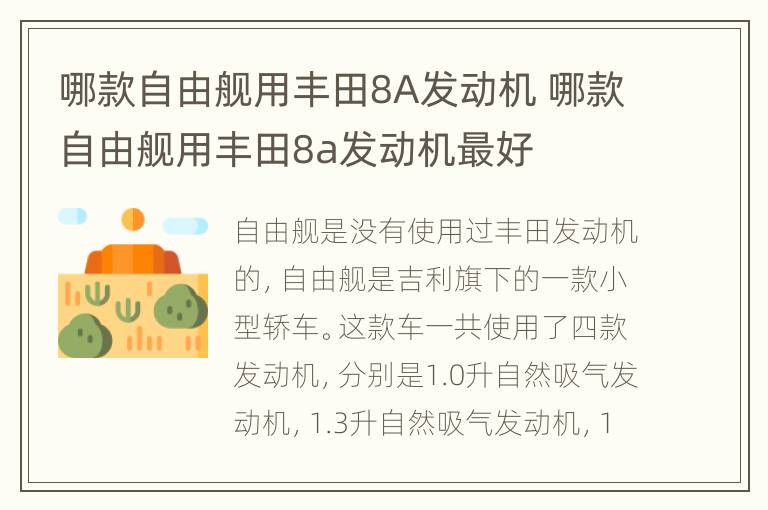 哪款自由舰用丰田8A发动机 哪款自由舰用丰田8a发动机最好

自由舰是没有使用过丰田发动机的，自由舰是吉利旗下的一款小型轿车。这款车一共使用了四款发动机，分别是1.0升自然吸气发动机，1.3升自然吸气发动机，1